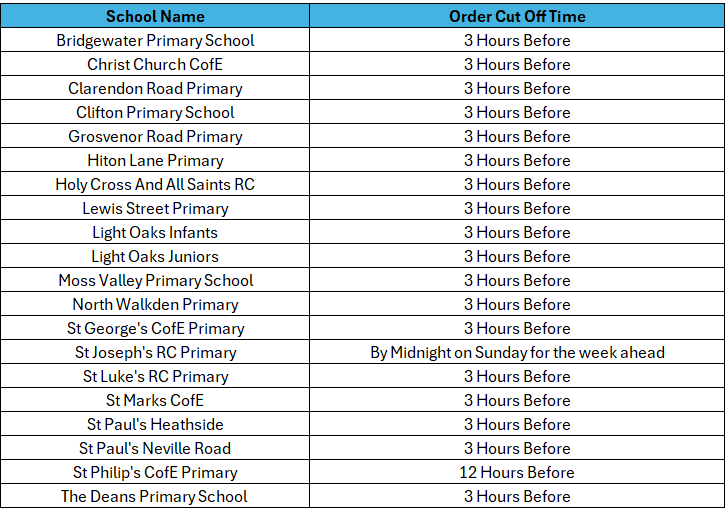 | School Name | Order Cut Off Time |
|---|---|
| Bridgewater Primary School | 3 Hours Before |
| Christ Church CofE | 3 Hours Before |
| Clarendon Road Primary | 3 Hours Before |
| Clifton Primary School | 3 Hours Before |
| Grosvenor Road Primary | 3 Hours Before |
| Hiton Lane Primary | 3 Hours Before |
| Holy Cross And All Saints RC | 3 Hours Before |
| Lewis Street Primary | 3 Hours Before |
| Light Oaks Infants | 3 Hours Before |
| Light Oaks Juniors | 3 Hours Before |
| Moss Valley Primary School | 3 Hours Before |
| North Walkden Primary | 3 Hours Before |
| St George's CofE Primary | 3 Hours Before |
| St Joseph's RC Primary | By Midnight on Sunday for the week ahead |
| St Luke's RC Primary | 3 Hours Before |
| St Marks CofE | 3 Hours Before |
| St Paul's Heathside | 3 Hours Before |
| St Paul's Neville Road | 3 Hours Before |
| St Philip's CofE Primary | 12 Hours Before |
| The Deans Primary School | 3 Hours Before |